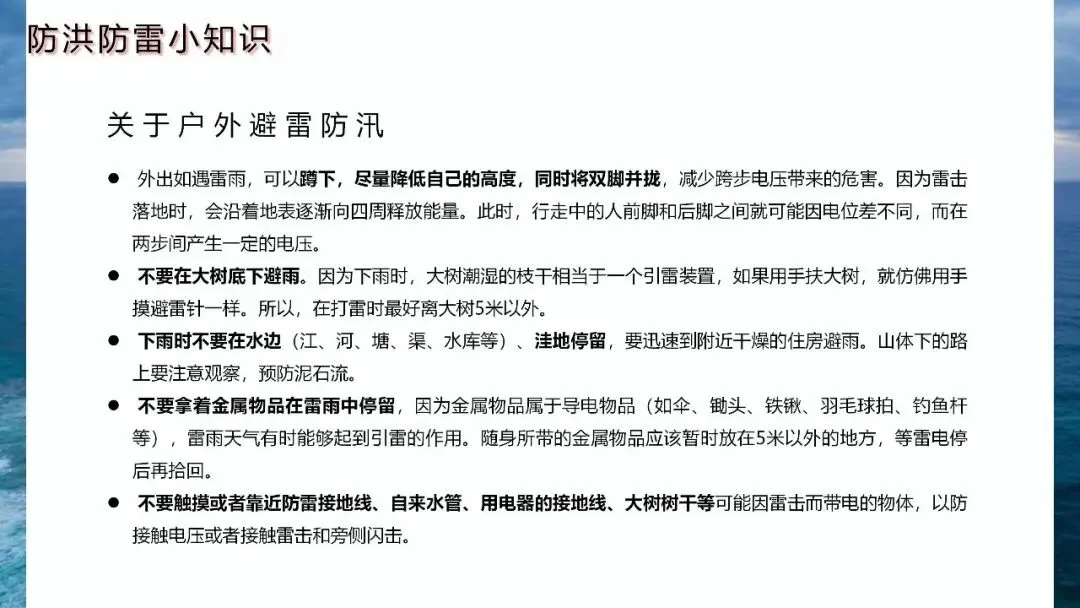 防洪防雷小知识

关于户外避雷防汛

● 外出如遇雷雨，可以蹲下，尽量降低自己的高度，同时将双脚并拢，减少跨步电压带来的危害。因为雷击落地时，会沿着地表逐渐向四周释放能量。此时，行走中的人前脚和后脚之间就可能因电位差不同，而在两步间产生一定的电压。

● 不要在大树底下避雨。因为下雨时，大树潮湿的枝干相当于一个引雷装置，如果用手扶大树，就仿佛用手摸避雷针一样。所以，在打雷时最好离大树5米以外。

● 下雨时不要在水边（江、河、塘、渠、水库等）、洼地停留，要迅速到附近干燥的住房避雨。山体下的路上要注意观察，预防泥石流。

● 不要拿着金属物品在雷雨中停留，因为金属物品属于导电物品（如伞、锄头、铁锹、羽毛球拍、钓鱼杆等），雷雨天气有时能够起到引雷的作用。随身所带的金属物品应该暂时放在5米以外的地方，等雷电停后再拾回。

● 不要触摸或者靠近防雷接地线、自来水管、用电器的接地线、大树树干等可能因雷击而带电的物体，以防接触电压或者接触雷击和旁侧闪击。